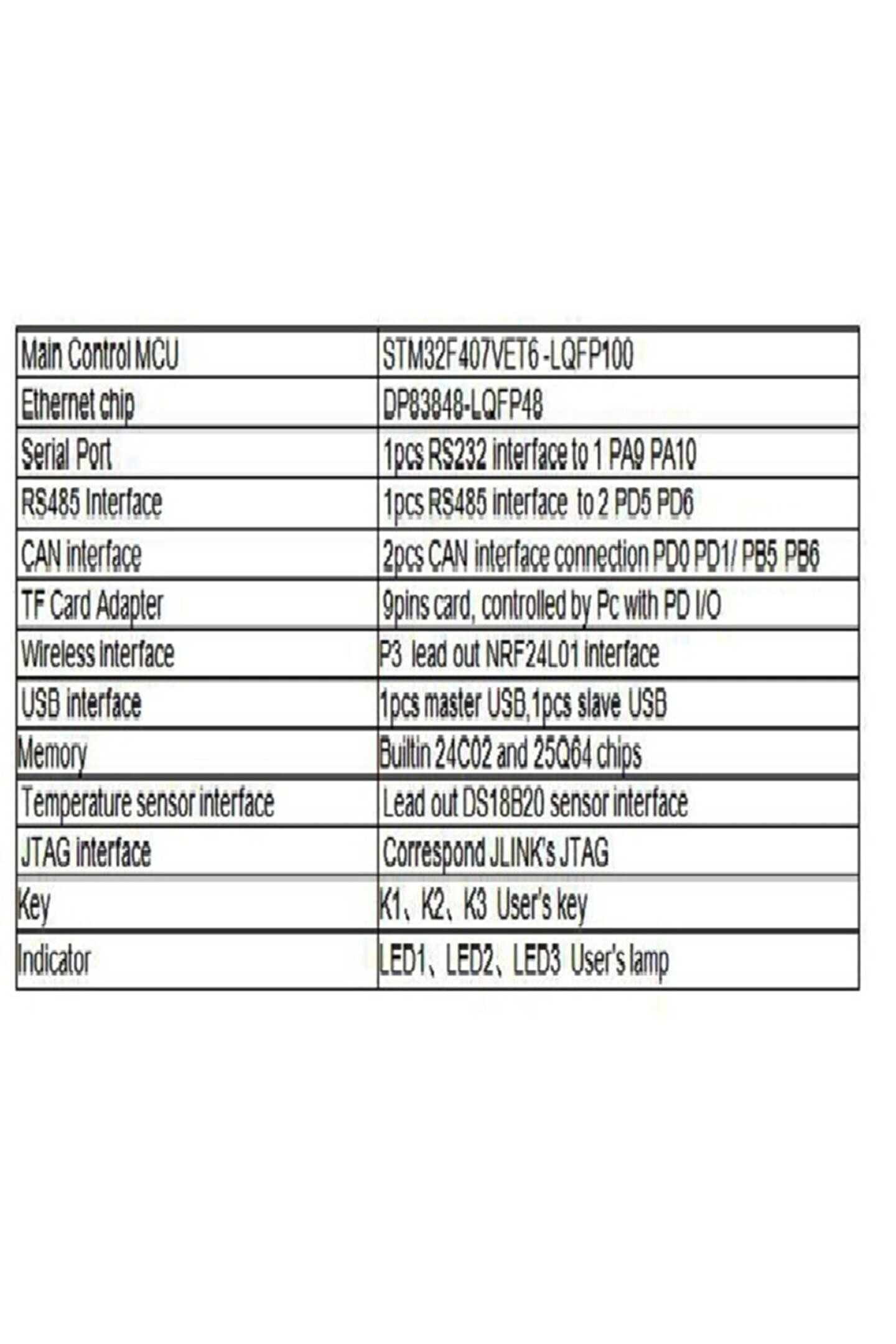 | Main Control MCU | STM32F407VET6 -LQFP100 |
|---|---|
| Ethernet chip | DP83848-LQFP48 |
| Serial Port | 1pcs RS232 interface to 1 PA9 PA10 |
| RS485 Interface | 1pcs RS485 interface to 2 PD5 PD6 |
| CAN interface | 2pcs CAN interface connection PD0 PD1/ PB5 PB6 |
| TF Card Adapter | 9pins card, controlled by Pc with PD I/O |
| Wireless interface | P3 lead out NRF24L01 interface |
| USB interface | 1pcs master USB,1pcs slave USB |
| Memory | Builtin 24C02 and 25Q64 chips |
| Temperature sensor interface | Lead out DS18B20 sensor interface |
| JTAG interface | Correspond JLINK's JTAG |
| Key | K1、K2、K3 User's key |
| Indicator | LED1、LED2、LED3 User's lamp |